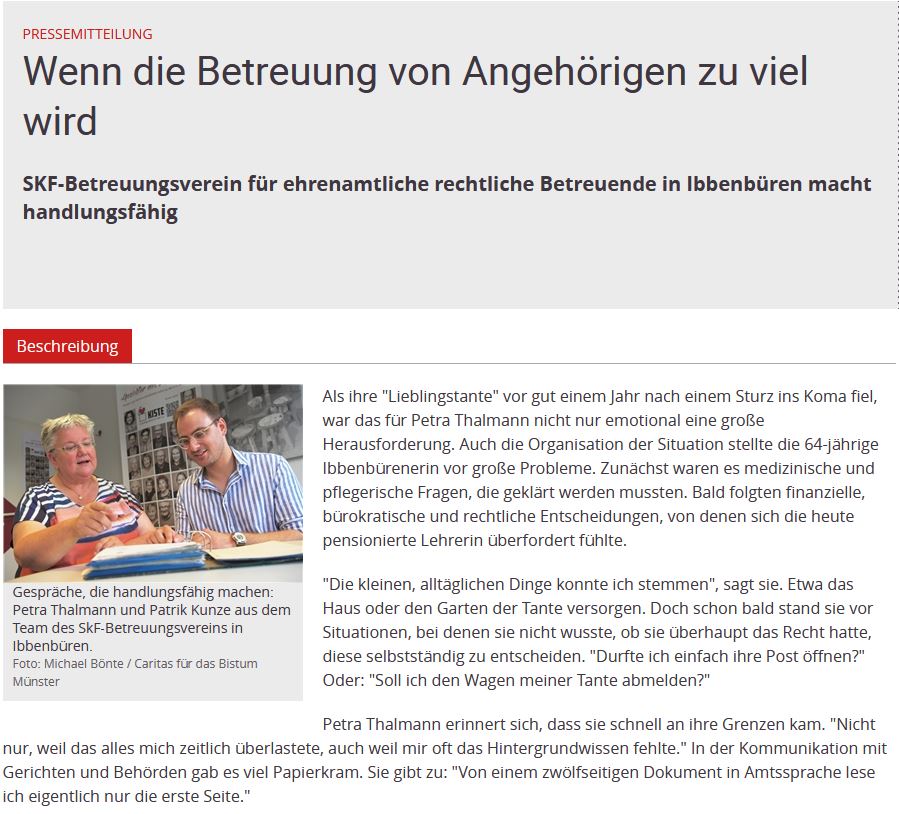 PRESSEMITTEILUNG

Wenn die Betreuung von Angehörigen zu viel wird

SKF-Betreuungsverein für ehrenamtliche rechtliche Betreuende in Ibbenbüren macht handlungsfähig

Beschreibung

KISTE

Gespräche, die handlungsfähig machen: Petra Thalmann und Patrik Kunze aus dem Team des SkF-Betreuungsvereins in Ibbenbüren.
Foto: Michael Bönte / Caritas für das Bistum Münster

Als ihre "Lieblingstante" vor gut einem Jahr nach einem Sturz ins Koma fiel, war das für Petra Thalmann nicht nur emotional eine große Herausforderung. Auch die Organisation der Situation stellte die 64-jährige Ibbenbürenerin vor große Probleme. Zunächst waren es medizinische und pflegerische Fragen, die geklärt werden mussten. Bald folgten finanzielle, bürokratische und rechtliche Entscheidungen, von denen sich die heute pensionierte Lehrerin überfordert fühlte.

"Die kleinen, alltäglichen Dinge konnte ich stemmen", sagt sie. Etwa das Haus oder den Garten der Tante versorgen. Doch schon bald stand sie vor Situationen, bei denen sie nicht wusste, ob sie überhaupt das Recht hatte, diese selbstständig zu entscheiden. "Durfte ich einfach ihre Post öffnen?" Oder: "Soll ich den Wagen meiner Tante abmelden?"

Petra Thalmann erinnert sich, dass sie schnell an ihre Grenzen kam. "Nicht nur, weil das alles mich zeitlich überlastete, auch weil mir oft das Hintergrundwissen fehlte." In der Kommunikation mit Gerichten und Behörden gab es viel Papierkram. Sie gibt zu: "Von einem zwölfseitigen Dokument in Amtssprache lese ich eigentlich nur die erste Seite."